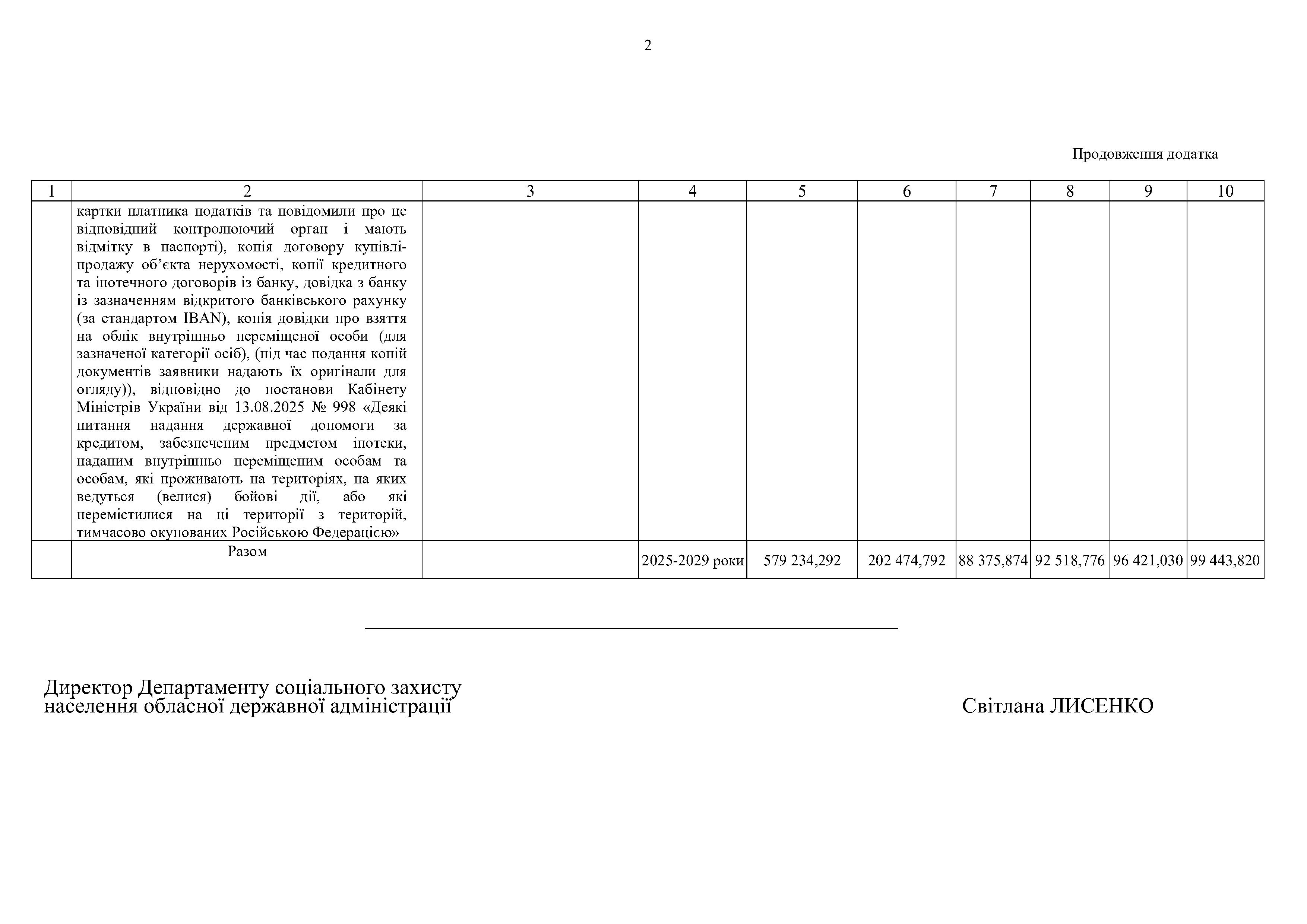 2

Продовження додатка

| 1 | 2 | 3 | 4 | 5 | 6 | 7 | 8 | 9 | 10 |
|---|---|---|---|---|---|---|---|---|---|
| | картки платника податків та повідомили про це відповідний контролюючий орган і мають відмітку в паспорті), копія договору купівлі-продажу об'єкта нерухомості, копії кредитного та іпотечного договорів із банку, довідка з банку із зазначенням відкритого банківського рахунку (за стандартом IBAN), копія довідки про взяття на облік внутрішньо переміщеної особи (для зазначеної категорії осіб), (під час подання копій документів заявники надають їх оригінали для огляду)), відповідно до постанови Кабінету Міністрів України від 13.08.2025 № 998 «Деякі питання надання державної допомоги за кредитом, забезпеченим предметом іпотеки, наданим внутрішньо переміщеним особам та особам, які проживають на територіях, на яких ведуться (велися) бойові дії, або які перемістилися на ці території з територій, тимчасово окупованих Російською Федерацією» | | | | | | | | |
| | Разом | | 2025-2029 роки | 579 234,292 | 202 474,792 | 88 375,874 | 92 518,776 | 96 421,030 | 99 443,820 |

Директор Департаменту соціального захисту населення обласної державної адміністрації

Світлана ЛИСЕНКО